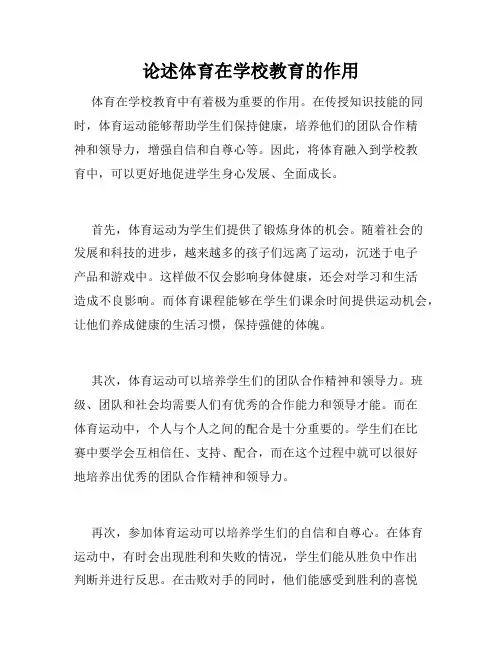 论述体育在学校教育的作用

体育在学校教育中有着极为重要的作用。在传授知识技能的同时，体育运动能够帮助学生们保持健康，培养他们的团队合作精神和领导力，增强自信和自尊心等。因此，将体育融入到学校教育中，可以更好地促进学生身心发展、全面成长。

首先，体育运动为学生们提供了锻炼身体的机会。随着社会的发展和科技的进步，越来越多的孩子们远离了运动，沉迷于电子产品和游戏中。这样做不仅会影响身体健康，还会对学习和生活造成不良影响。而体育课程能够在学生们课余时间提供运动机会，让他们养成健康的生活习惯，保持强健的体魄。

其次，体育运动可以培养学生们的团队合作精神和领导力。班级、团队和社会均需要人们有优秀的合作能力和领导才能。而在体育运动中，个人与个人之间的配合是十分重要的。学生们在比赛中要学会互相信任、支持、配合，而在这个过程中就可以很好地培养出优秀的团队合作精神和领导力。

再次，参加体育运动可以培养学生们的自信和自尊心。在体育运动中，有时会出现胜利和失败的情况，学生们能从胜负中作出判断并进行反思。在击败对手的同时，他们能感受到胜利的喜悦